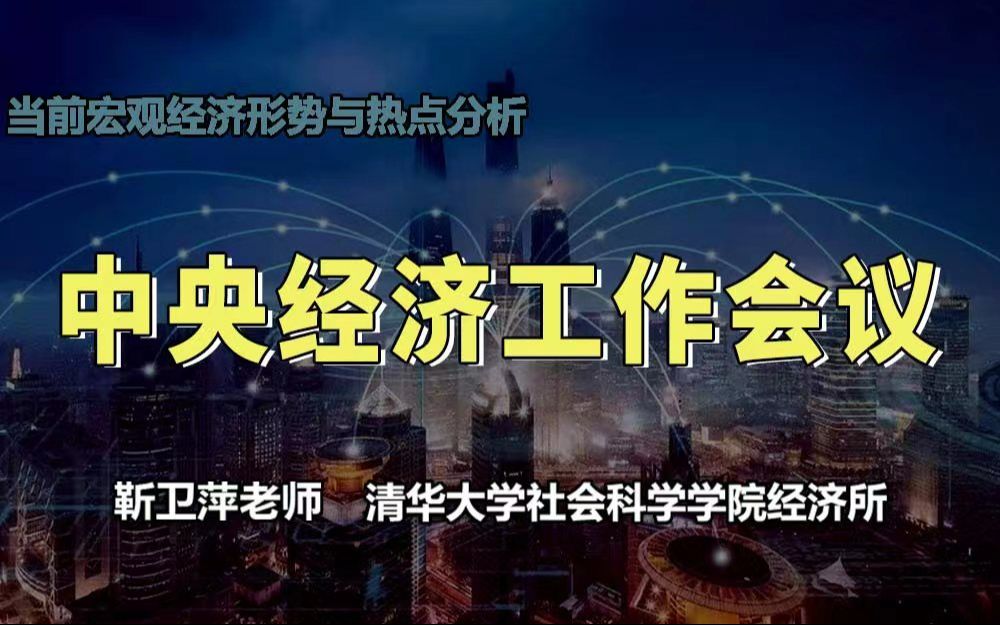 当前宏观经济形势与热点分析

中央经济工作会议

靳卫萍老师　清华大学社会科学学院经济所